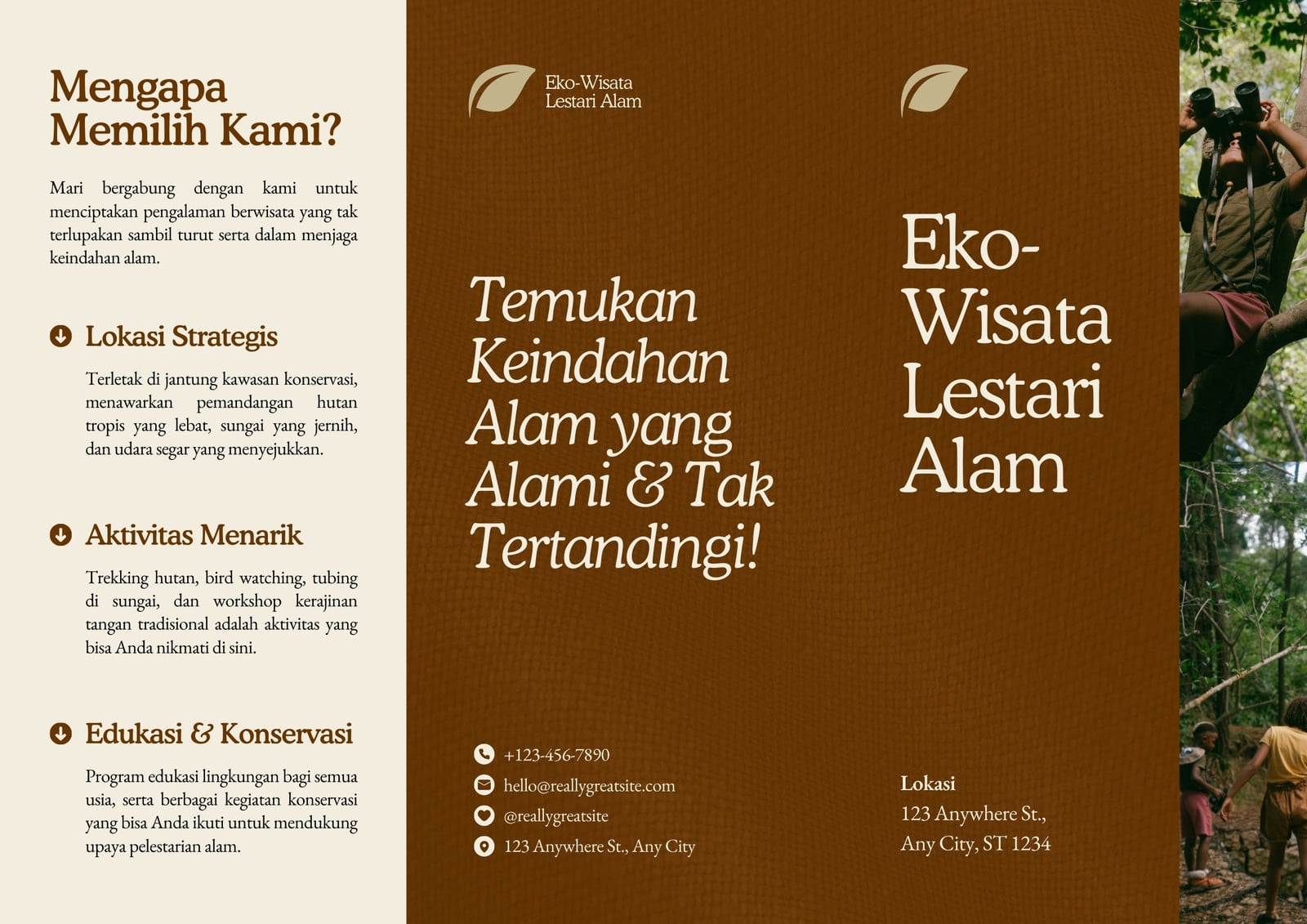 Mengapa Memilih Kami?

Mari bergabung dengan kami untuk menciptakan pengalaman berwisata yang tak terlupakan sambil turut serta dalam menjaga keindahan alam.

Lokasi Strategis

Terletak di jantung kawasan konservasi, menawarkan pemandangan hutan tropis yang lebat, sungai yang jernih, dan udara segar yang menyejukkan.

Aktivitas Menarik

Trekking hutan, bird watching, tubing di sungai, dan workshop kerajinan tangan tradisional adalah aktivitas yang bisa Anda nikmati di sini.

Edukasi & Konservasi

Program edukasi lingkungan bagi semua usia, serta berbagai kegiatan konservasi yang bisa Anda ikuti untuk mendukung upaya pelestarian alam.

Eko-Wisata Lestari Alam

Temukan Keindahan Alam yang Alami & Tak Tertandingi!

+123-456-7890
hello@reallygreatsite.com
@reallygreatsite
123 Anywhere St., Any City

Eko-Wisata Lestari Alam

Lokasi
123 Anywhere St.,
Any City, ST 1234